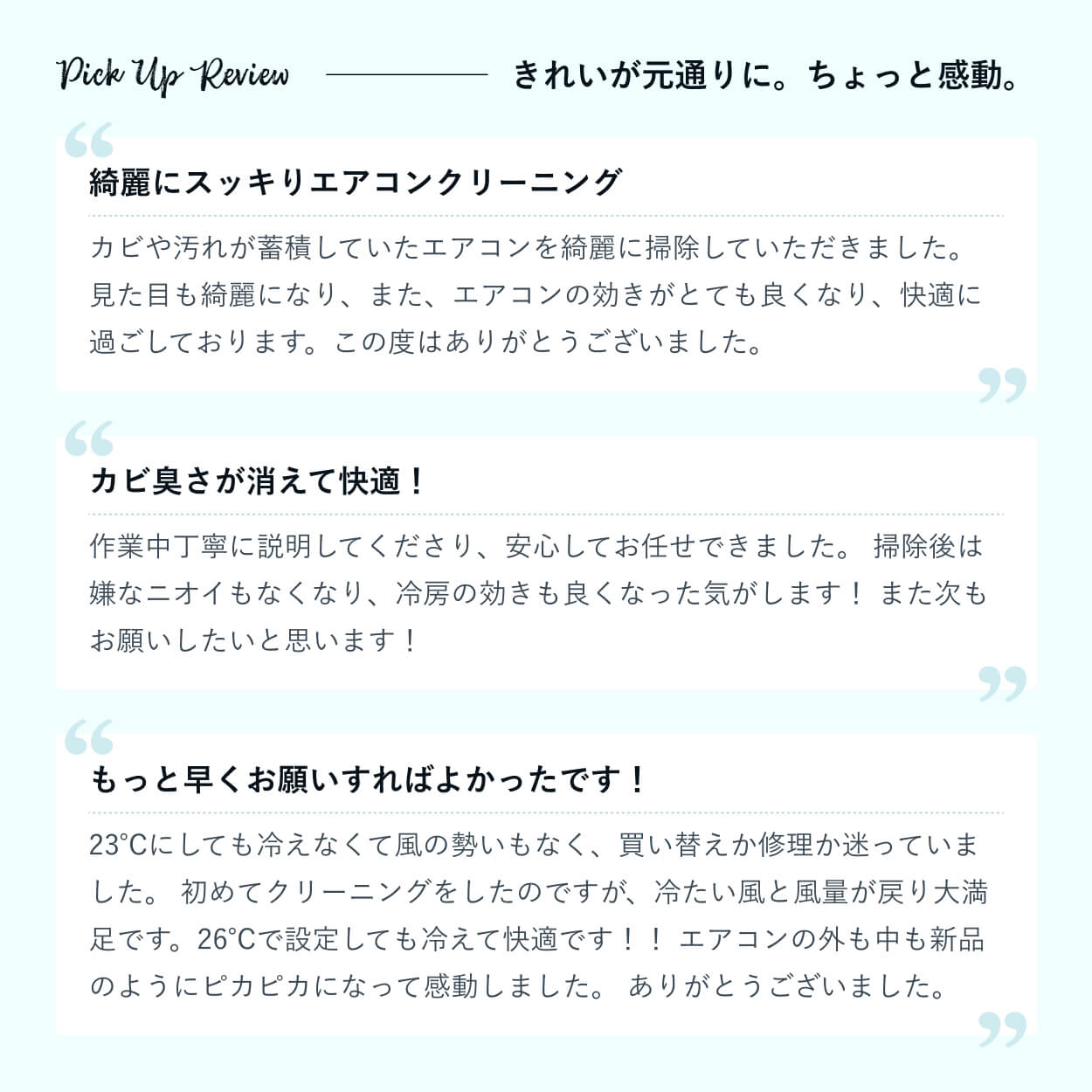 Pick Up Review きれいが元通りに。ちょっと感動。

綺麗にスッキリエアコンクリーニング

カビや汚れが蓄積していたエアコンを綺麗に掃除していただきました。見た目も綺麗になり、また、エアコンの効きがとても良くなり、快適に過ごしております。この度はありがとうございました。

カビ臭さが消えて快適！

作業中丁寧に説明してくださり、安心してお任せできました。 掃除後は嫌なニオイもなくなり、冷房の効きも良くなった気がします！ また次もお願いしたいと思います！

もっと早くお願いすればよかったです！

23°Cにしても冷えなくて風の勢いもなく、買い替えか修理か迷っていました。 初めてクリーニングをしたのですが、冷たい風と風量が戻り大満足です。26°Cで設定しても冷えて快適です！！ エアコンの外も中も新品のようにピカピカになって感動しました。 ありがとうございました。